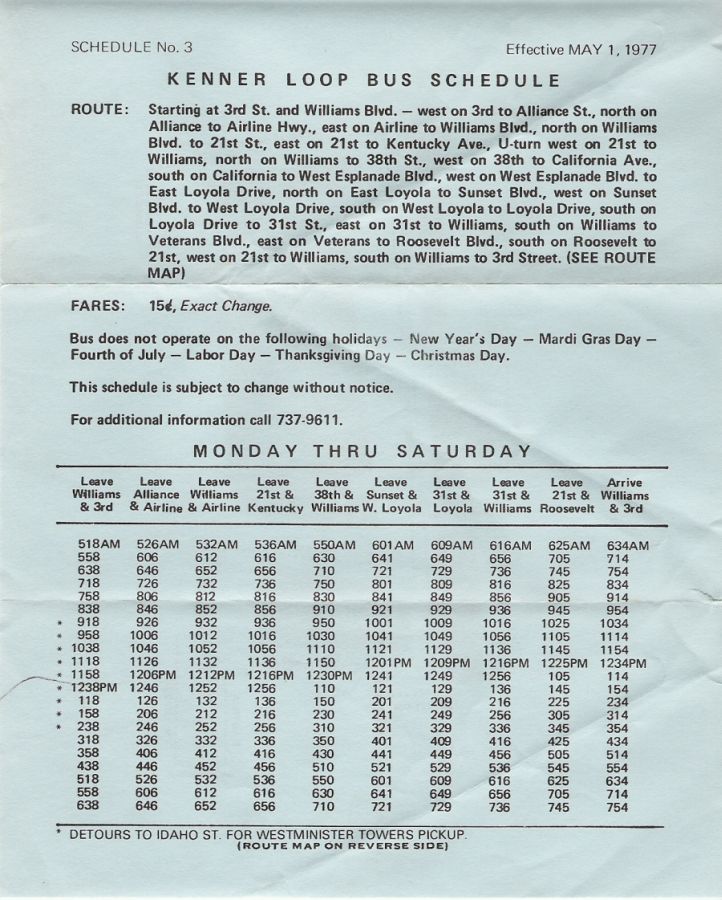 SCHEDULE No. 3

Effective MAY 1, 1977

KENNER LOOP BUS SCHEDULE

ROUTE: Starting at 3rd St. and Williams Blvd. — west on 3rd to Alliance St., north on Alliance to Airline Hwy., east on Airline to Williams Blvd., north on Williams Blvd. to 21st St., east on 21st to Kentucky Ave., U-turn west on 21st to Williams, north on Williams to 38th St., west on 38th to California Ave., south on California to West Esplanade Blvd., west on West Esplanade Blvd. to East Loyola Drive, north on East Loyola to Sunset Blvd., west on Sunset Blvd. to West Loyola Drive, south on West Loyola to Loyola Drive, south on Loyola Drive to 31st St., east on 31st to Williams, south on Williams to Veterans Blvd., east on Veterans to Roosevelt Blvd., south on Roosevelt to 21st, west on 21st to Williams, south on Williams to 3rd Street. (SEE ROUTE MAP)

FARES: 15¢, Exact Change.

Bus does not operate on the following holidays — New Year's Day — Mardi Gras Day — Fourth of July — Labor Day — Thanksgiving Day — Christmas Day.

This schedule is subject to change without notice.

For additional information call 737-9611.

MONDAY THRU SATURDAY

| | Leave Williams & 3rd | Leave Alliance & Airline | Leave Williams & Airline | Leave 21st & Kentucky | Leave 38th & Williams | Leave Sunset & W. Loyola | Leave 31st & Loyola | Leave 31st & Williams | Leave 21st & Roosevelt | Arrive Williams & 3rd |
|---|---|---|---|---|---|---|---|---|---|---|
| | 518AM | 526AM | 532AM | 536AM | 550AM | 601AM | 609AM | 616AM | 625AM | 634AM |
| | 558 | 606 | 612 | 616 | 630 | 641 | 649 | 656 | 705 | 714 |
| | 638 | 646 | 652 | 656 | 710 | 721 | 729 | 736 | 745 | 754 |
| | 718 | 726 | 732 | 736 | 750 | 801 | 809 | 816 | 825 | 834 |
| | 758 | 806 | 812 | 816 | 830 | 841 | 849 | 856 | 905 | 914 |
| | 838 | 846 | 852 | 856 | 910 | 921 | 929 | 936 | 945 | 954 |
| * | 918 | 926 | 932 | 936 | 950 | 1001 | 1009 | 1016 | 1025 | 1034 |
| * | 958 | 1006 | 1012 | 1016 | 1030 | 1041 | 1049 | 1056 | 1105 | 1114 |
| * | 1038 | 1046 | 1052 | 1056 | 1110 | 1121 | 1129 | 1136 | 1145 | 1154 |
| * | 1118 | 1126 | 1132 | 1136 | 1150 | 1201PM | 1209PM | 1216PM | 1225PM | 1234PM |
| * | 1158 | 1206PM | 1212PM | 1216PM | 1230PM | 1241 | 1249 | 1256 | 105 | 114 |
| * | 1238PM | 1246 | 1252 | 1256 | 110 | 121 | 129 | 136 | 145 | 154 |
| * | 118 | 126 | 132 | 136 | 150 | 201 | 209 | 216 | 225 | 234 |
| * | 158 | 206 | 212 | 216 | 230 | 241 | 249 | 256 | 305 | 314 |
| * | 238 | 246 | 252 | 256 | 310 | 321 | 329 | 336 | 345 | 354 |
| | 318 | 326 | 332 | 336 | 350 | 401 | 409 | 416 | 425 | 434 |
| | 358 | 406 | 412 | 416 | 430 | 441 | 449 | 456 | 505 | 514 |
| | 438 | 446 | 452 | 456 | 510 | 521 | 529 | 536 | 545 | 554 |
| | 518 | 526 | 532 | 536 | 550 | 601 | 609 | 616 | 625 | 634 |
| | 558 | 606 | 612 | 616 | 630 | 641 | 649 | 656 | 705 | 714 |
| | 638 | 646 | 652 | 656 | 710 | 721 | 729 | 736 | 745 | 754 |

* DETOURS TO IDAHO ST. FOR WESTMINISTER TOWERS PICKUP.
(ROUTE MAP ON REVERSE SIDE)